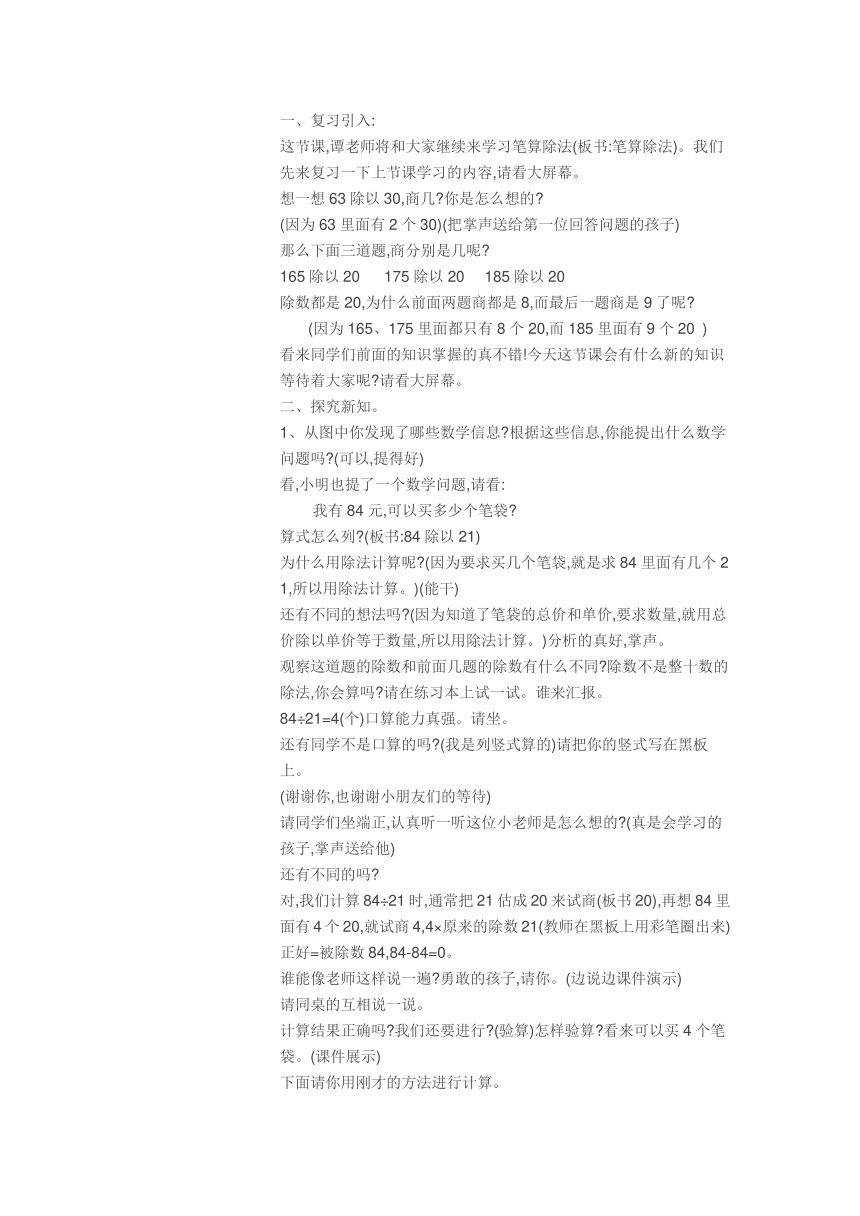 一、复习引入:
这节课,谭老师将和大家继续来学习笔算除法(板书:笔算除法)。我们先来复习一下上节课学习的内容,请看大屏幕。
想一想 63 除以 30,商几?你是怎么想的?
(因为 63 里面有 2 个 30)(把掌声送给第一位回答问题的孩子)
那么下面三道题,商分别是几呢?
165 除以 20　175 除以 20　185 除以 20
除数都是 20,为什么前面两题商都是 8,而最后一题商是 9 了呢?
(因为 165、175 里面都只有 8 个 20,而 185 里面有 9 个 20 )
看来同学们前面的知识掌握的真不错!今天这节课会有什么新的知识等待着大家呢?请看大屏幕。
二、探究新知。
1、从图中你发现了哪些数学信息?根据这些信息,你能提出什么数学问题吗?(可以,提得好)
看,小明也提了一个数学问题,请看:
我有 84 元,可以买多少个笔袋?
算式怎么列?(板书:84 除以 21)
为什么用除法计算呢?(因为要求买几个笔袋,就是求 84 里面有几个 21,所以用除法计算。)(能干)
还有不同的想法吗?(因为知道了笔袋的总价和单价,要求数量,就用总价除以单价等于数量,所以用除法计算。)分析的真好,掌声。
观察这道题的除数和前面几题的除数有什么不同?除数不是整十数的除法,你会算吗?请在练习本上试一试。谁来汇报。
84÷21=4(个)口算能力真强。请坐。
还有同学不是口算的吗?(我是列竖式算的)请把你的竖式写在黑板上。
(谢谢你,也谢谢小朋友们的等待)
请同学们坐端正,认真听一听这位小老师是怎么想的?(真是会学习的孩子,掌声送给他)
还有不同的吗?
对,我们计算 84÷21 时,通常把 21 估成 20 来试商(板书 20),再想 84 里面有 4 个 20,就试商 4,4×原来的除数 21(教师在黑板上用彩笔圈出来)正好=被除数 84,84-84=0。
谁能像老师这样说一遍?勇敢的孩子,请你。(边说边课件演示)
请同桌的互相说一说。
计算结果正确吗?我们还要进行?(验算)怎样验算?看来可以买 4 个笔袋。(课件展示)
下面请你用刚才的方法进行计算。